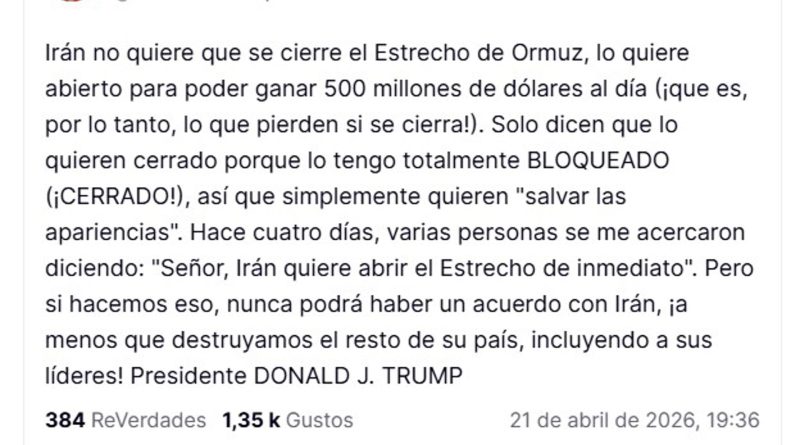 Irán no quiere que se cierre el Estrecho de Ormuz, lo quiere abierto para poder ganar 500 millones de dólares al día (¡que es, por lo tanto, lo que pierden si se cierra!). Solo dicen que lo quieren cerrado porque lo tengo totalmente BLOQUEADO (¡CERRADO!), así que simplemente quieren "salvar las apariencias". Hace cuatro días, varias personas se me acercaron diciendo: "Señor, Irán quiere abrir el Estrecho de inmediato". Pero si hacemos eso, nunca podrá haber un acuerdo con Irán, ¡a menos que destruyamos el resto de su país, incluyendo a sus líderes! Presidente DONALD J. TRUMP

384 ReVerdades 1,35 k Gustos 21 de abril de 2026, 19:36